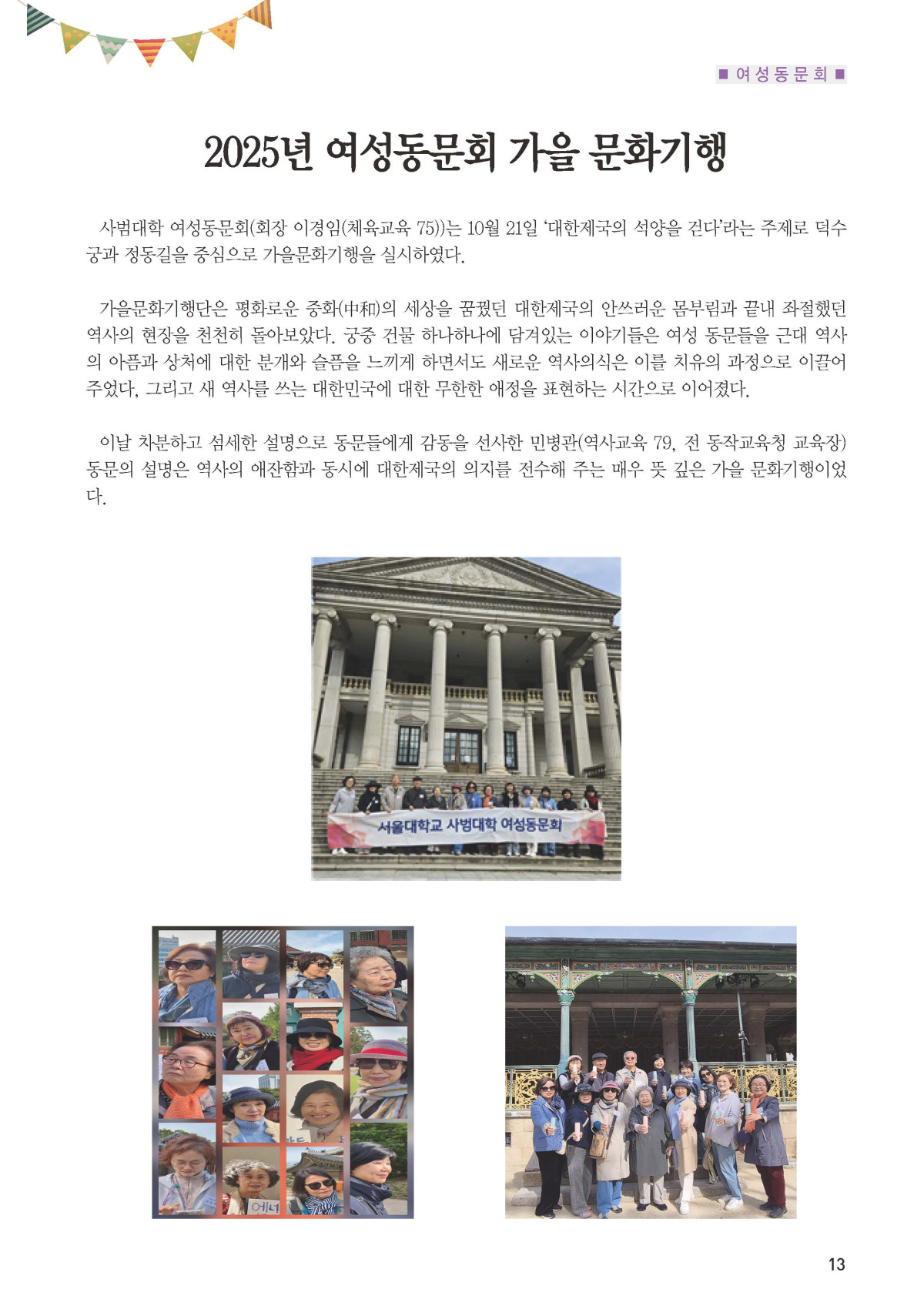 ■ 여성동문회 ■

2025년 여성동문회 가을 문화기행

사범대학 여성동문회(회장 이경임(체육교육 75))는 10월 21일 '대한제국의 석양을 걷다'라는 주제로 덕수궁과 정동길을 중심으로 가을문화기행을 실시하였다.

가을문화기행단은 평화로운 중화(中和)의 세상을 꿈꿨던 대한제국의 안쓰러운 몸부림과 끝내 좌절했던 역사의 현장을 천천히 돌아보았다. 궁중 건물 하나하나에 담겨있는 이야기들은 여성 동문들을 근대 역사의 아픔과 상처에 대한 분개와 슬픔을 느끼게 하면서도 새로운 역사의식은 이를 치유의 과정으로 이끌어 주었다. 그리고 새 역사를 쓰는 대한민국에 대한 무한한 애정을 표현하는 시간으로 이어졌다.

이날 차분하고 섬세한 설명으로 동문들에게 감동을 선사한 민병관(역사교육 79, 전 동작교육청 교육장) 동문의 설명은 역사의 애잔함과 동시에 대한제국의 의지를 전수해 주는 매우 뜻 깊은 가을 문화기행이었다.

서울대학교 사범대학 여성동문회

13